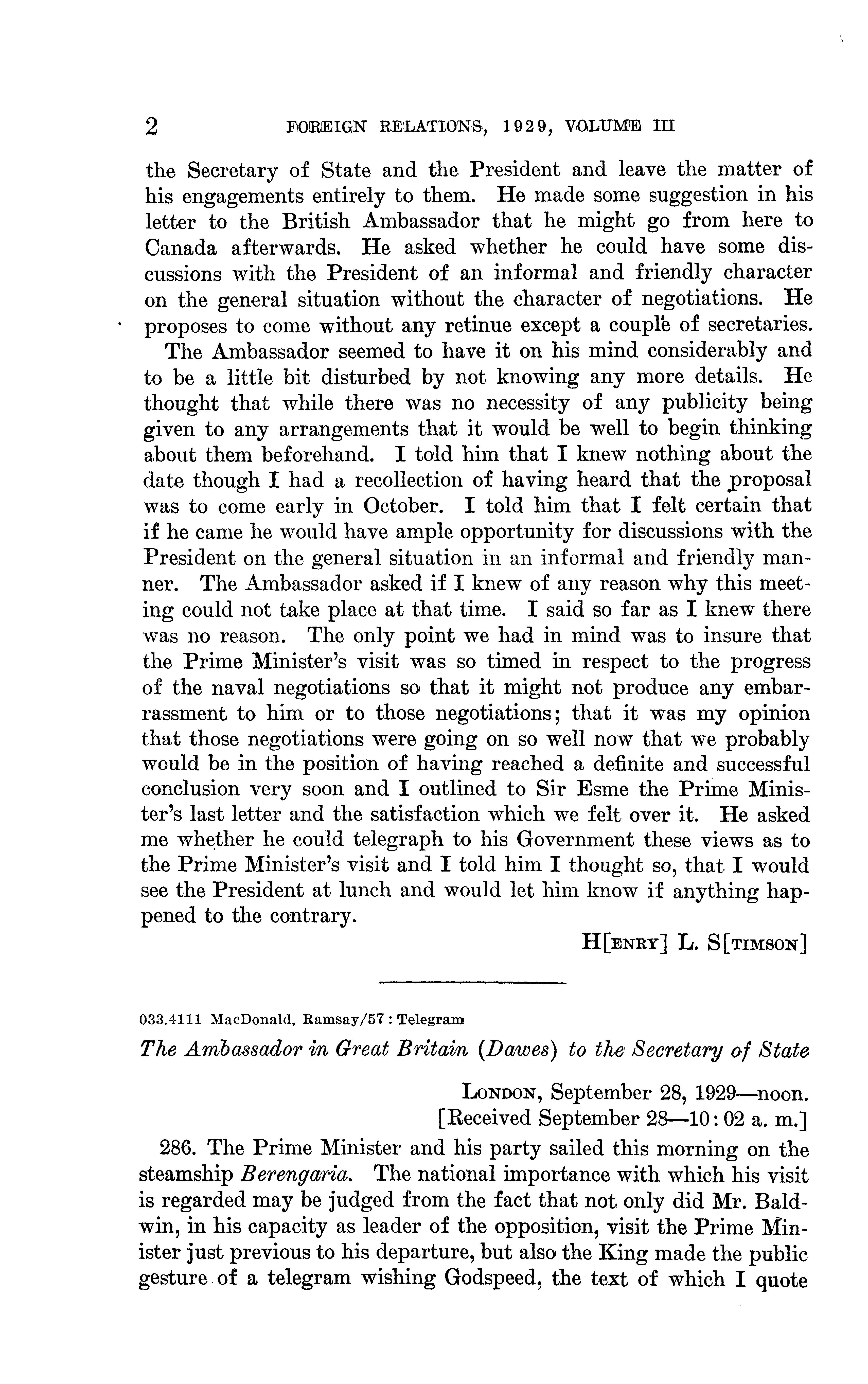 2 FOREIGN RELATIONS, 1929, VOLUME III

the Secretary of State and the President and leave the matter of his engagements entirely to them. He made some suggestion in his letter to the British Ambassador that he might go from here to Canada afterwards. He asked whether he could have some discussions with the President of an informal and friendly character on the general situation without the character of negotiations. He proposes to come without any retinue except a couple of secretaries.

The Ambassador seemed to have it on his mind considerably and to be a little bit disturbed by not knowing any more details. He thought that while there was no necessity of any publicity being given to any arrangements that it would be well to begin thinking about them beforehand. I told him that I knew nothing about the date though I had a recollection of having heard that the proposal was to come early in October. I told him that I felt certain that if he came he would have ample opportunity for discussions with the President on the general situation in an informal and friendly manner. The Ambassador asked if I knew of any reason why this meeting could not take place at that time. I said so far as I knew there was no reason. The only point we had in mind was to insure that the Prime Minister's visit was so timed in respect to the progress of the naval negotiations so that it might not produce any embarrassment to him or to those negotiations; that it was my opinion that those negotiations were going on so well now that we probably would be in the position of having reached a definite and successful conclusion very soon and I outlined to Sir Esme the Prime Minister's last letter and the satisfaction which we felt over it. He asked me whether he could telegraph to his Government these views as to the Prime Minister's visit and I told him I thought so, that I would see the President at lunch and would let him know if anything happened to the contrary.

H[ENRY] L. S[TIMSON]

033.4111 MacDonald, Ramsay/57 : Telegram

The Ambassador in Great Britain (Dawes) to the Secretary of State

LONDON, September 28, 1929—noon.
[Received September 28—10:02 a. m.]

286. The Prime Minister and his party sailed this morning on the steamship Berengaria. The national importance with which his visit is regarded may be judged from the fact that not only did Mr. Baldwin, in his capacity as leader of the opposition, visit the Prime Minister just previous to his departure, but also the King made the public gesture of a telegram wishing Godspeed, the text of which I quote